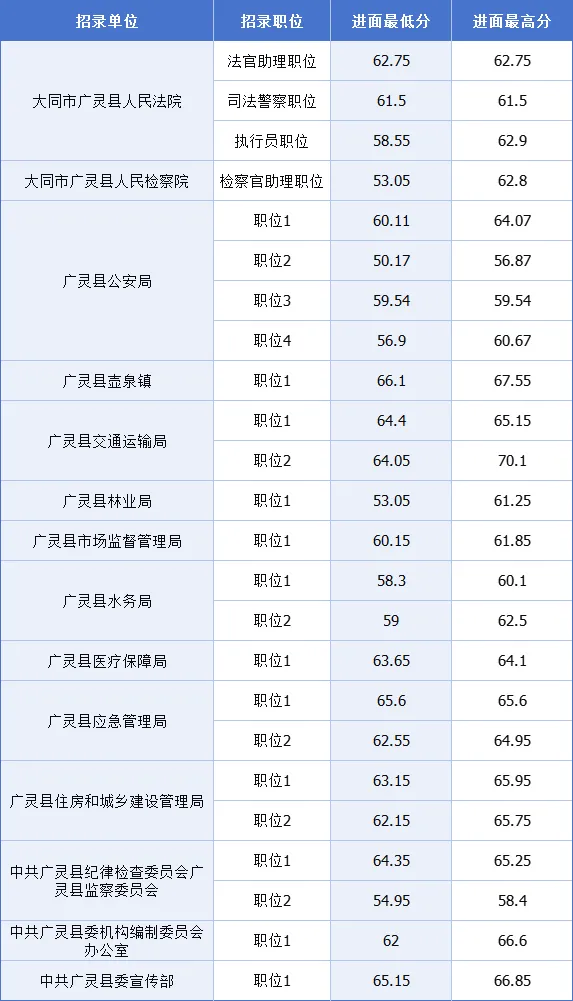 | 招录单位 | 招录职位 | 进面最低分 | 进面最高分 |
|---|---|---|---|
| 大同市广灵县人民法院 | 法官助理职位 | 62.75 | 62.75 |
|  | 司法警察职位 | 61.5 | 61.5 |
|  | 执行员职位 | 58.55 | 62.9 |
| 大同市广灵县人民检察院 | 检察官助理职位 | 53.05 | 62.8 |
| 广灵县公安局 | 职位1 | 60.11 | 64.07 |
|  | 职位2 | 50.17 | 56.87 |
|  | 职位3 | 59.54 | 59.54 |
|  | 职位4 | 56.9 | 60.67 |
| 广灵县壶泉镇 | 职位1 | 66.1 | 67.55 |
| 广灵县交通运输局 | 职位1 | 64.4 | 65.15 |
|  | 职位2 | 64.05 | 70.1 |
| 广灵县林业局 | 职位1 | 53.05 | 61.25 |
| 广灵县市场监督管理局 | 职位1 | 60.15 | 61.85 |
| 广灵县水务局 | 职位1 | 58.3 | 60.1 |
|  | 职位2 | 59 | 62.5 |
| 广灵县医疗保障局 | 职位1 | 63.65 | 64.1 |
| 广灵县应急管理局 | 职位1 | 65.6 | 65.6 |
|  | 职位2 | 62.55 | 64.95 |
| 广灵县住房和城乡建设管理局 | 职位1 | 63.15 | 65.95 |
|  | 职位2 | 62.15 | 65.75 |
| 中共广灵县纪律检查委员会广灵县监察委员会 | 职位1 | 64.35 | 65.25 |
|  | 职位2 | 54.95 | 58.4 |
| 中共广灵县委机构编制委员会办公室 | 职位1 | 62 | 66.6 |
| 中共广灵县委宣传部 | 职位1 | 65.15 | 66.85 |